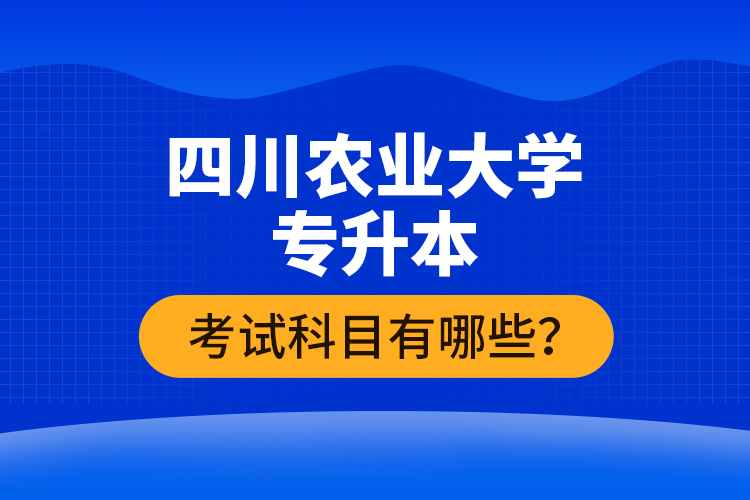 四川农业大学
专升本

考试科目有哪些?